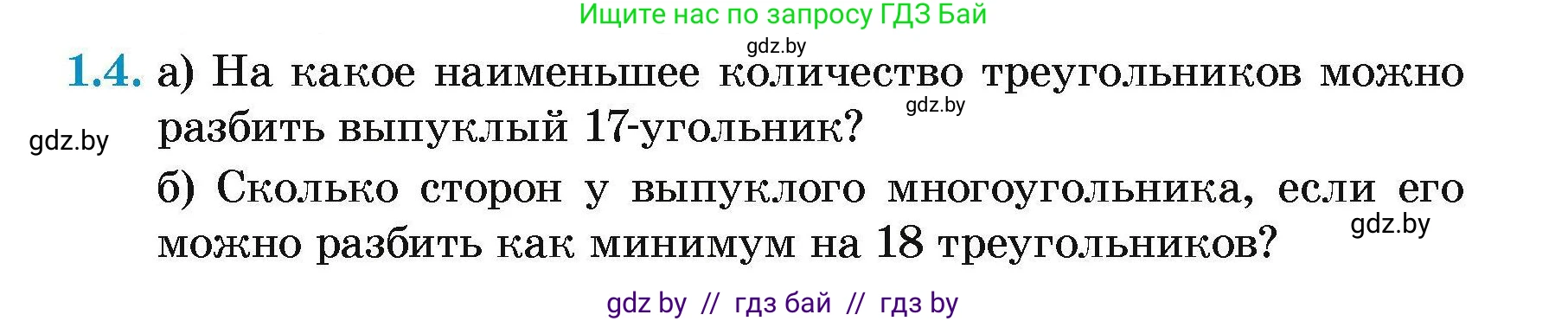 Ищите нас по запросу ГДЗ Бай

gdz.by

1.4. а) На какое наименьшее количество треугольников можно разбить выпуклый 17-угольник?

gdz.by

gdz.by

б) Сколько сторон у выпуклого многоугольника, если его можно разбить как минимум на 18 треугольников?

gdz.by

gdz by // гдз бай // гдз by